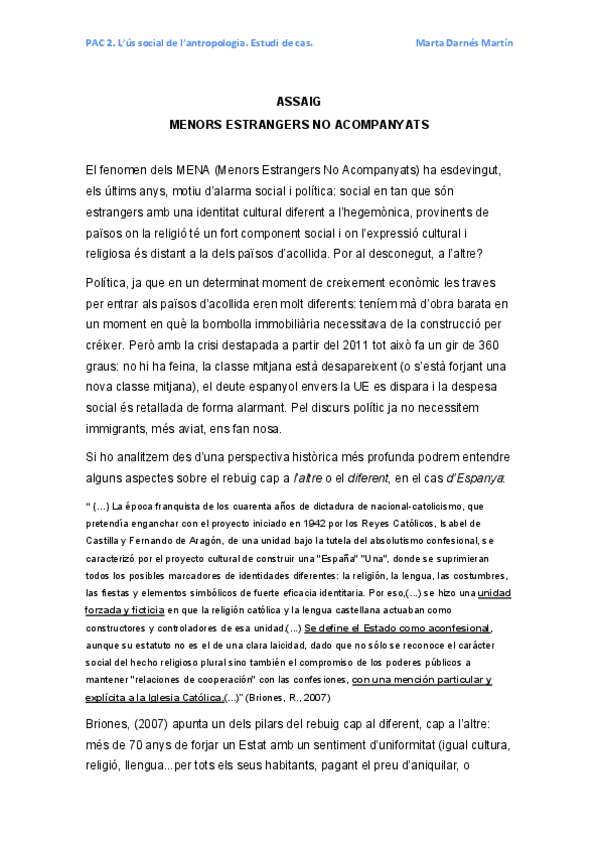 PAC 2. L'ús social de l'antropologia. Estudi de cas. Marta Darnés Martín

ASSAIG
MENORS ESTRANGERS NO ACOMPANYATS

El fenomen dels MENA (Menors Estrangers No Acompanyats) ha esdevingut, els últims anys, motiu d'alarma social i política: social en tan que són estrangers amb una identitat cultural diferent a l'hegemònica, provinents de països on la religió té un fort component social i on l'expressió cultural i religiosa és distant a la dels països d'acollida. Por al desconegut, a l'altre?

Política, ja que en un determinat moment de creixement econòmic les traves per entrar als països d'acollida eren molt diferents: teníem mà d'obra barata en un moment en què la bombolla immobiliària necessitava de la construcció per créixer. Però amb la crisi destapada a partir del 2011 tot això fa un gir de 360 graus: no hi ha feina, la classe mitjana està desapareixent (o s'està forjant una nova classe mitjana), el deute espanyol envers la UE es dispara i la despesa social és retallada de forma alarmant. Pel discurs polític ja no necessitem immigrants, més aviat, ens fan nosa.

Si ho analitzem des d'una perspectiva històrica més profunda podrem entendre alguns aspectes sobre el rebuig cap a l'altre o el diferent, en el cas d'Espanya:

" (...) La época franquista de los cuarenta años de dictadura de nacional-catolicismo, que pretendía enganchar con el proyecto iniciado en 1942 por los Reyes Católicos, Isabel de Castilla y Fernando de Aragón, de una unidad bajo la tutela del absolutismo confesional, se caracterizó por el proyecto cultural de construir una "España" "Una", donde se suprimieran todos los posibles marcadores de identidades diferentes: la religión, la lengua, las costumbres, las fiestas y elementos simbólicos de fuerte eficacia identitaria. Por eso,(...) se hizo una unidad forzada y ficticia en que la religión católica y la lengua castellana actuaban como constructores y controladores de esa unidad.(...) Se define el Estado como aconfesional, aunque su estatuto no es el de una clara laicidad, dado que no sólo se reconoce el carácter social del hecho religioso plural sino también el compromiso de los poderes públicos a mantener "relaciones de cooperación" con las confesiones, con una mención particular y explícita a la Iglesia Católica.(...)" (Briones, R., 2007)

Briones, (2007) apunta un dels pilars del rebuig cap al diferent, cap a l'altre: més de 70 anys de forjar un Estat amb un sentiment d'uniformitat (igual cultura, religió, llengua...per tots els seus habitants, pagant el preu d'aniquilar, o